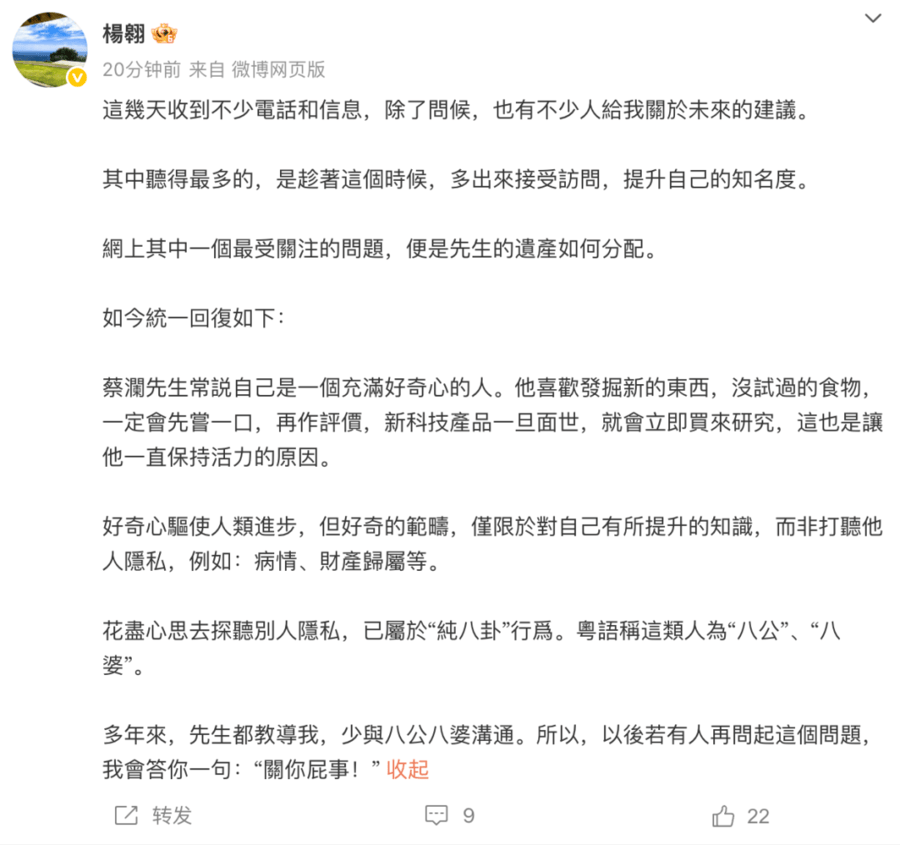 楊翱

20分钟前 来自 微博网页版

這幾天收到不少電話和信息，除了問候，也有不少人給我關於未來的建議。

其中聽得最多的，是趁著這個時候，多出來接受訪問，提升自己的知名度。

網上其中一個最受關注的問題，便是先生的遺產如何分配。

如今統一回復如下：

蔡瀾先生常説自己是一個充滿好奇心的人。他喜歡發掘新的東西，沒試過的食物，一定會先嘗一口，再作評價，新科技產品一旦面世，就會立即買來研究，這也是讓他一直保持活力的原因。

好奇心驅使人類進步，但好奇的範疇，僅限於對自己有所提升的知識，而非打聽他人隱私，例如：病情、財產歸屬等。

花盡心思去探聽別人隱私，已屬於“純八卦”行爲。粵語稱這類人為“八公”、“八婆”。

多年來，先生都教導我，少與八公八婆溝通。所以，以後若有人再問起這個問題，我會答你一句：“關你屁事！” 收起

转发 9 22